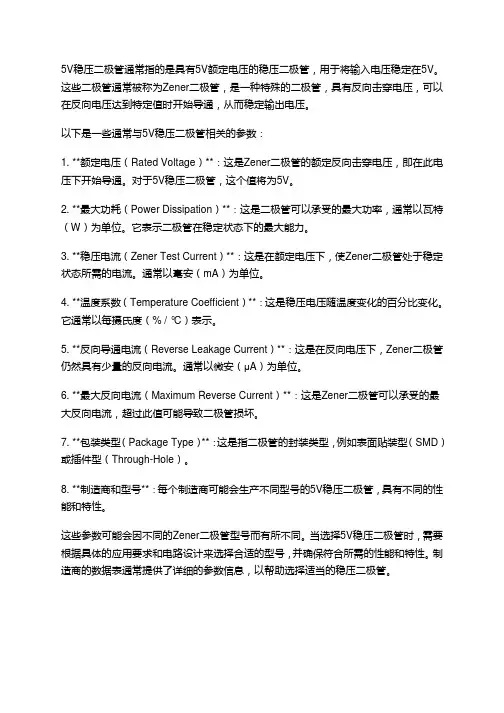 5V稳压二极管通常指的是具有5V额定电压的稳压二极管，用于将输入电压稳定在5V。这些二极管通常被称为Zener二极管，是一种特殊的二极管，具有反向击穿电压，可以在反向电压达到特定值时开始导通，从而稳定输出电压。

以下是一些通常与5V稳压二极管相关的参数：

1. **额定电压（Rated Voltage）**：这是Zener二极管的额定反向击穿电压，即在此电压下开始导通。对于5V稳压二极管，这个值将为5V。

2. **最大功耗（Power Dissipation）**：这是二极管可以承受的最大功率，通常以瓦特（W）为单位。它表示二极管在稳定状态下的最大能力。

3. **稳压电流（Zener Test Current）**：这是在额定电压下，使Zener二极管处于稳定状态所需的电流。通常以毫安（mA）为单位。

4. **温度系数（Temperature Coefficient）**：这是稳压电压随温度变化的百分比变化。它通常以每摄氏度（% / ℃）表示。

5. **反向导通电流（Reverse Leakage Current）**：这是在反向电压下，Zener二极管仍然具有少量的反向电流。通常以微安（μA）为单位。

6. **最大反向电流（Maximum Reverse Current）**：这是Zener二极管可以承受的最大反向电流，超过此值可能导致二极管损坏。

7. **包装类型（Package Type）**：这是指二极管的封装类型，例如表面贴装型（SMD）或插件型（Through-Hole）。

8. **制造商和型号**：每个制造商可能会生产不同型号的5V稳压二极管，具有不同的性能和特性。

这些参数可能会因不同的Zener二极管型号而有所不同。当选择5V稳压二极管时，需要根据具体的应用要求和电路设计来选择合适的型号，并确保符合所需的性能和特性。制造商的数据表通常提供了详细的参数信息，以帮助选择适当的稳压二极管。